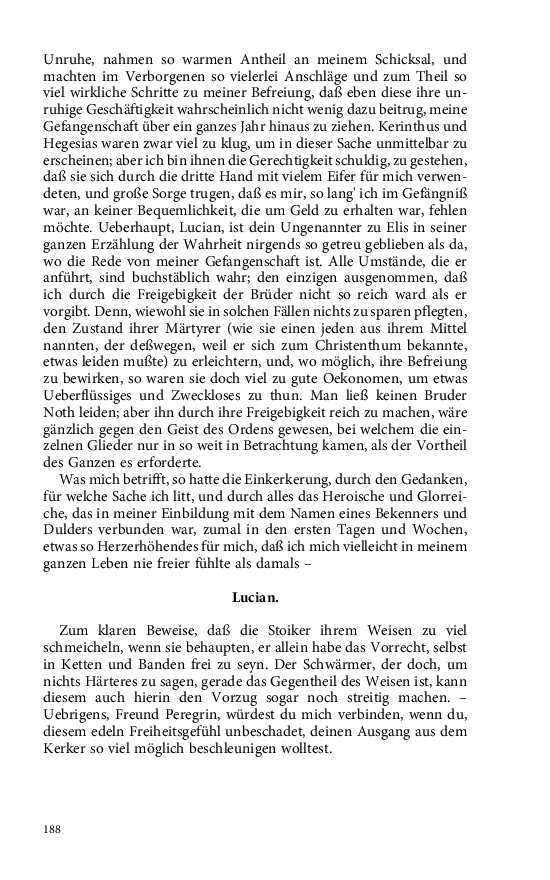 Unruhe, nahmen so warmen Antheil an meinem Schicksal, und machten im Verborgenen so vielerlei Anschläge und zum Theil so viel wirkliche Schritte zu meiner Befreiung, daß eben diese ihre unruhige Geschäftigkeit wahrscheinlich nicht wenig dazu beitrug, meine Gefangenschaft über ein ganzes Jahr hinaus zu ziehen. Kerinthus und Hegesias waren zwar viel zu klug, um in dieser Sache unmittelbar zu erscheinen; aber ich bin ihnen die Gerechtigkeit schuldig, zu gestehen, daß sie sich durch die dritte Hand mit vielem Eifer für mich verwendeten, und große Sorge trugen, daß es mir, so lang' ich im Gefängniß war, an keiner Bequemlichkeit, die um Geld zu erhalten war, fehlen möchte. Ueberhaupt, Lucian, ist dein Ungenannter zu Elis in seiner ganzen Erzählung der Wahrheit nirgends so getreu geblieben als da, wo die Rede von meiner Gefangenschaft ist. Alle Umstände, die er anführt, sind buchstäblich wahr; den einzigen ausgenommen, daß ich durch die Freigebigkeit der Brüder nicht so reich ward als er vorgibt. Denn, wiewohl sie in solchen Fällen nichts zu sparen pflegten, den Zustand ihrer Märtyrer (wie sie einen jeden aus ihrem Mittel nannten, der deßwegen, weil er sich zum Christenthum bekannte, etwas leiden mußte) zu erleichtern, und, wo möglich, ihre Befreiung zu bewirken, so waren sie doch viel zu gute Oekonomen, um etwas Ueberflüssiges und Zweckloses zu thun. Man ließ keinen Bruder Noth leiden; aber ihn durch ihre Freigebigkeit reich zu machen, wäre gänzlich gegen den Geist des Ordens gewesen, bei welchem die einzelnen Glieder nur in so weit in Betrachtung kamen, als der Vortheil des Ganzen es erforderte.

Was mich betrifft, so hatte die Einkerkerung, durch den Gedanken, für welche Sache ich litt, und durch alles das Heroische und Glorreiche, das in meiner Einbildung mit dem Namen eines Bekenners und Dulders verbunden war, zumal in den ersten Tagen und Wochen, etwas so Herzerhöhendes für mich, daß ich mich vielleicht in meinem ganzen Leben nie freier fühlte als damals –

Lucian.

Zum klaren Beweise, daß die Stoiker ihrem Weisen zu viel schmeicheln, wenn sie behaupten, er allein habe das Vorrecht, selbst in Ketten und Banden frei zu seyn. Der Schwärmer, der doch, um nichts Härteres zu sagen, gerade das Gegentheil des Weisen ist, kann diesem auch hierin den Vorzug sogar noch streitig machen. – Uebrigens, Freund Peregrin, würdest du mich verbinden, wenn du, diesem edeln Freiheitsgefühl unbeschadet, deinen Ausgang aus dem Kerker so viel möglich beschleunigen wolltest.

188